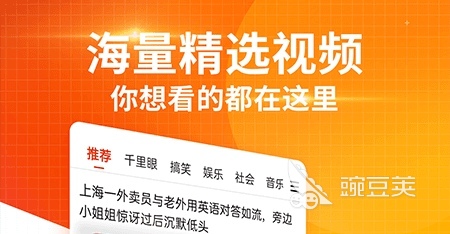 海量精选视频
你想看的都在这里

推荐 千里眼 搞笑 娱乐 社会 音乐

上海一外卖员与老外用英语对答如流，旁边小姐姐惊讶过后沉默低头

豌豆荚